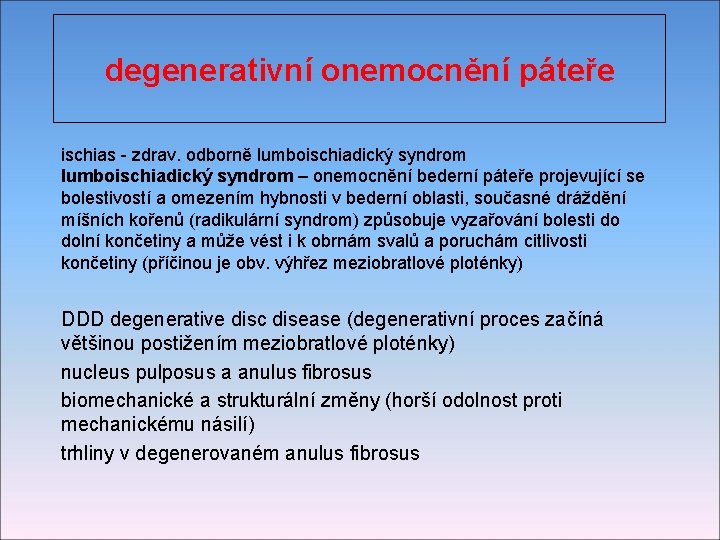 degenerativní onemocnění páteře

ischias - zdrav. odborně lumboischiadický syndrom
lumboischiadický syndrom – onemocnění bederní páteře projevující se bolestivostí a omezením hybnosti v bederní oblasti, současné dráždění míšních kořenů (radikulární syndrom) způsobuje vyzařování bolesti do dolní končetiny a může vést i k obrnám svalů a poruchám citlivosti končetiny (příčinou je obv. výhřez meziobratlové ploténky)

DDD degenerative disc disease (degenerativní proces začíná většinou postižením meziobratlové ploténky)

nucleus pulposus a anulus fibrosus

biomechanické a strukturální změny (horší odolnost proti mechanickému násilí)

trhliny v degenerovaném anulus fibrosus